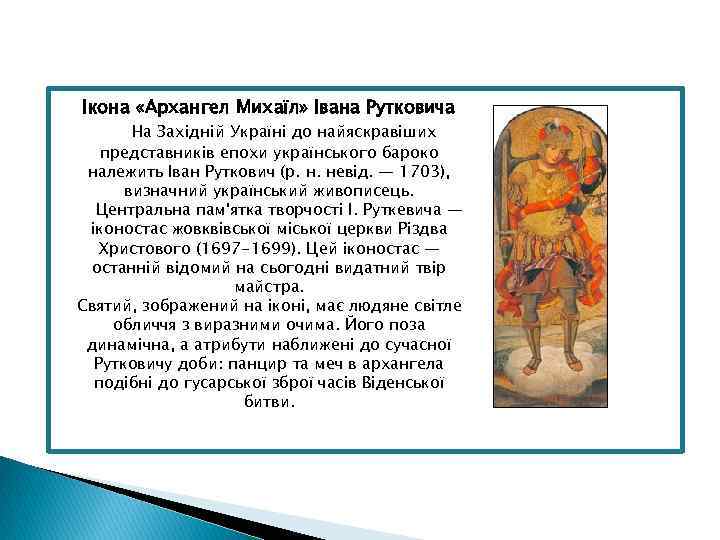 Ікона «Архангел Михаїл» Івана Рутковича

На Західній Україні до найяскравіших представників епохи українського бароко належить Іван Руткович (р. н. невід. — 1703), визначний український живописець.

Центральна пам'ятка творчості І. Руткевича — іконостас жовквівської міської церкви Різдва Христового (1697–1699). Цей іконостас — останній відомий на сьогодні видатний твір майстра.

Святий, зображений на іконі, має людяне світле обличчя з виразними очима. Його поза динамічна, а атрибути наближені до сучасної Рутковичу доби: панцир та меч в архангела подібні до гусарської зброї часів Віденської битви.